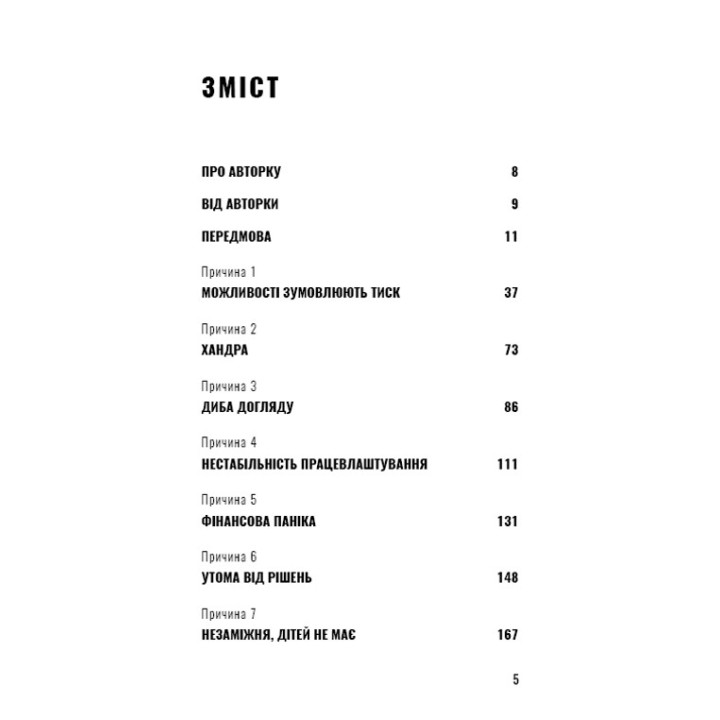 ЗМІСТ

ПРО АВТОРКУ 8

ВІД АВТОРКИ 9

ПЕРЕДМОВА 11

Причина 1
МОЖЛИВОСТІ ЗУМОВЛЮЮТЬ ТИСК 37

Причина 2
ХАНДРА 73

Причина 3
ДИБА ДОГЛЯДУ 86

Причина 4
НЕСТАБІЛЬНІСТЬ ПРАЦЕВЛАШТУВАННЯ 111

Причина 5
ФІНАНСОВА ПАНІКА 131

Причина 6
УТОМА ВІД РІШЕНЬ 148

Причина 7
НЕЗАМІЖНЯ, ДІТЕЙ НЕ МАЄ 167

5